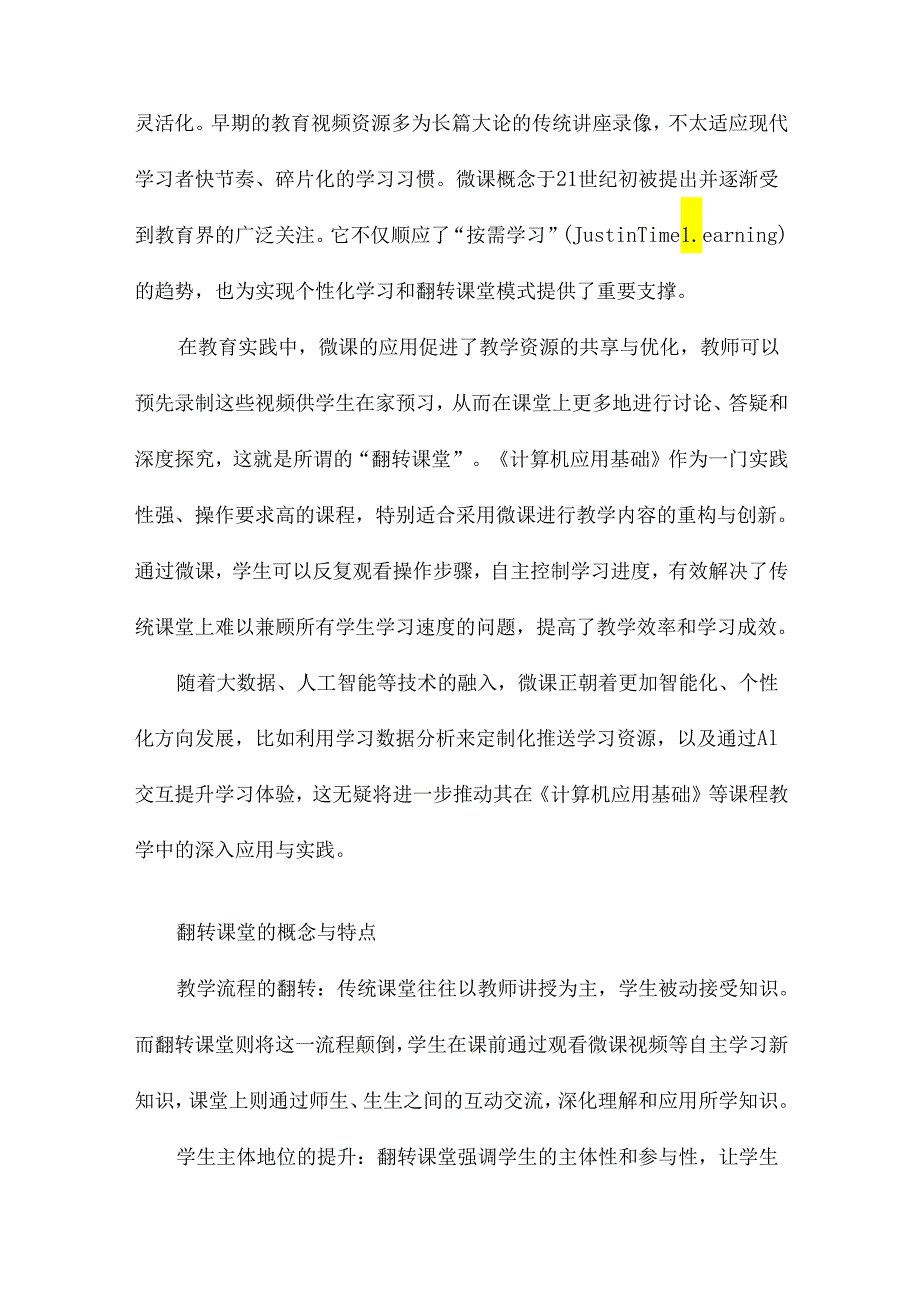 灵活化。早期的教育视频资源多为长篇大论的传统讲座录像，不太适应现代学习者快节奏、碎片化的学习习惯。微课概念于21世纪初被提出并逐渐受到教育界的广泛关注。它不仅顺应了“按需学习”(JustinTime1.earning)的趋势，也为实现个性化学习和翻转课堂模式提供了重要支撑。

在教育实践中，微课的应用促进了教学资源的共享与优化，教师可以预先录制这些视频供学生在家预习，从而在课堂上更多地进行讨论、答疑和深度探究，这就是所谓的“翻转课堂”。《计算机应用基础》作为一门实践性强、操作要求高的课程，特别适合采用微课进行教学内容的重构与创新。通过微课，学生可以反复观看操作步骤，自主控制学习进度，有效解决了传统课堂上难以兼顾所有学生学习速度的问题，提高了教学效率和学习成效。

随着大数据、人工智能等技术的融入，微课正朝着更加智能化、个性化方向发展，比如利用学习数据分析来定制化推送学习资源，以及通过Al交互提升学习体验，这无疑将进一步推动其在《计算机应用基础》等课程教学中的深入应用与实践。

翻转课堂的概念与特点

教学流程的翻转：传统课堂往往以教师讲授为主，学生被动接受知识。而翻转课堂则将这一流程颠倒，学生在课前通过观看微课视频等自主学习新知识，课堂上则通过师生、生生之间的互动交流，深化理解和应用所学知识。

学生主体地位的提升：翻转课堂强调学生的主体性和参与性，让学生